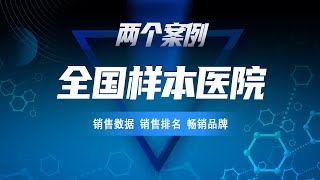 两个案例

全国样本医院

销售数据 销售排名 畅销品牌